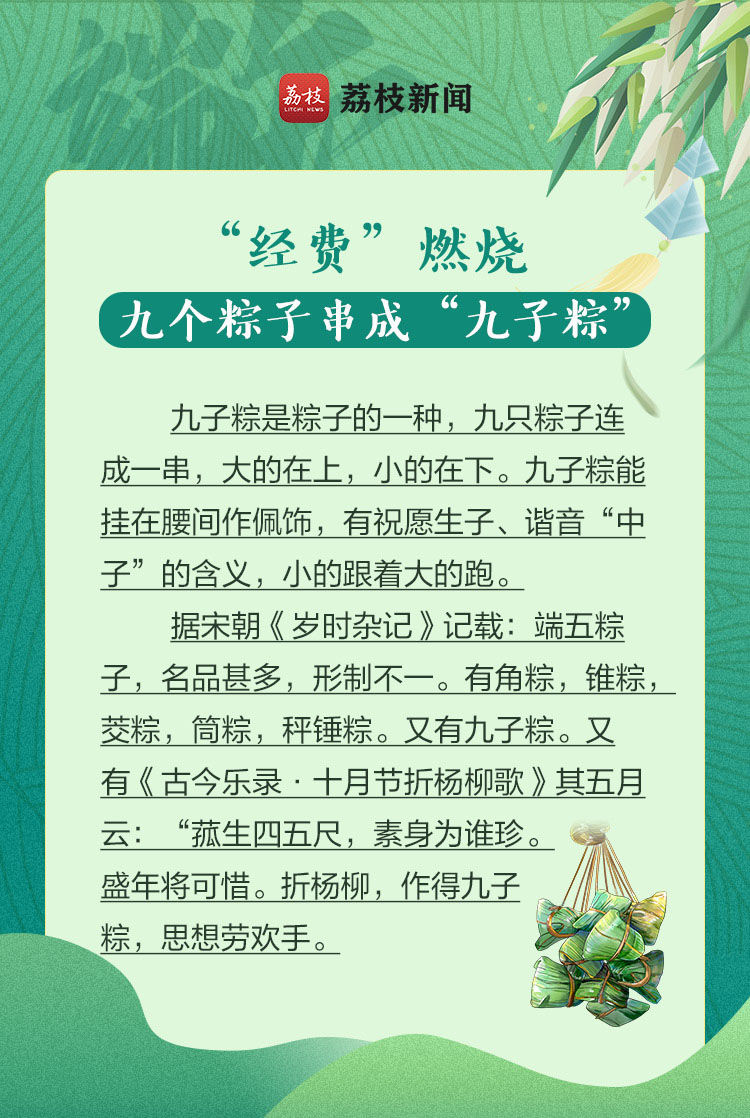 荔枝新闻

“经费”燃烧

九个粽子串成“九子粽”

九子粽是粽子的一种，九只粽子连成一串，大的在上，小的在下。九子粽能挂在腰间作佩饰，有祝愿生子、谐音“中子”的含义，小的跟着大的跑。

据宋朝《岁时杂记》记载：端五粽子，名品甚多，形制不一。有角粽，锥粽，茭粽，筒粽，秤锤粽。又有九子粽。又有《古今乐录·十月节折杨柳歌》其五月云：“菰生四五尺，素身为谁珍。盛年将可惜。折杨柳，作得九子粽，思想劳欢手。